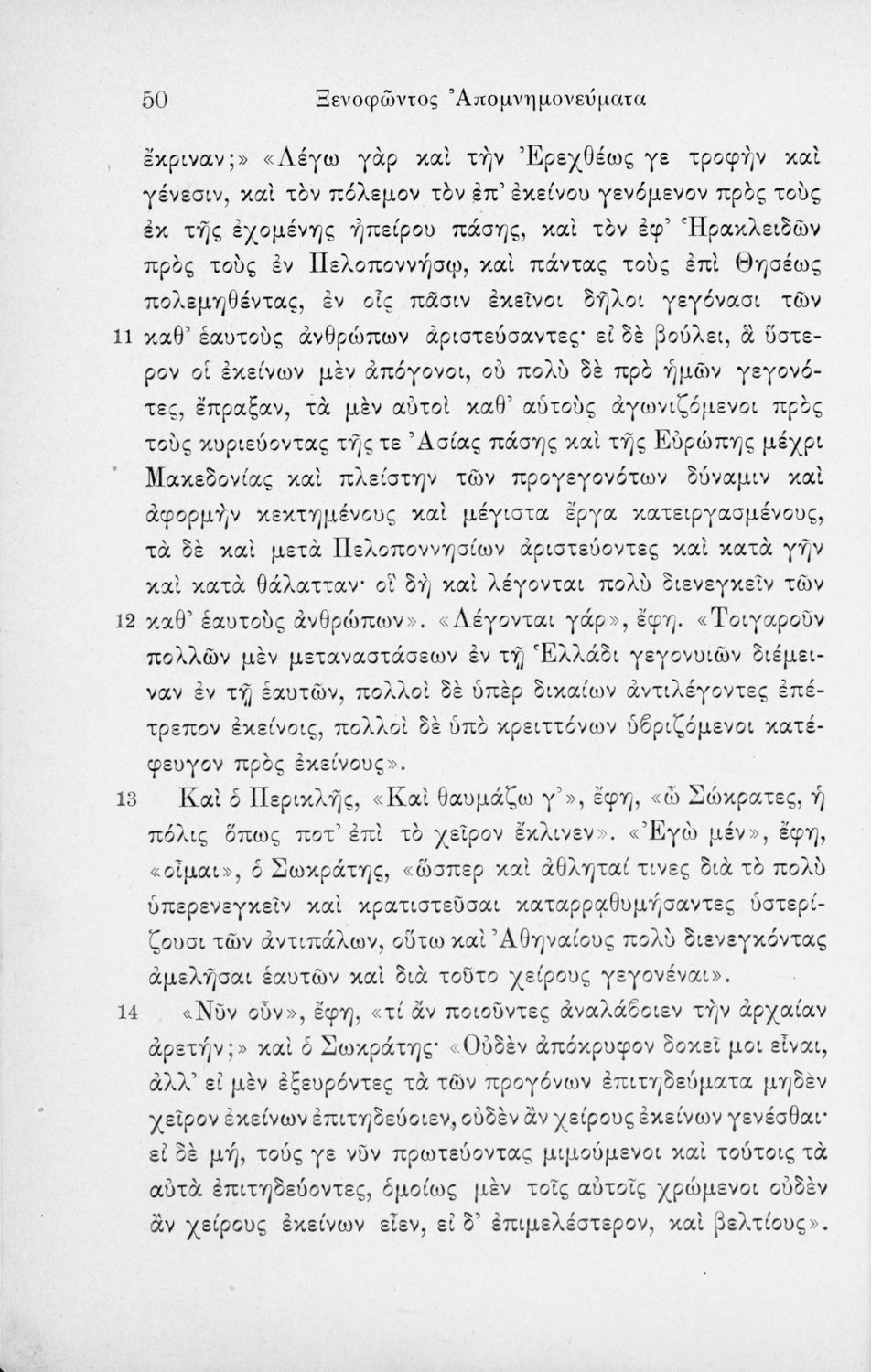 50 Ξενοφῶντος Ἀπομνημονεύματα

ἔκριναν;» «Λέγω γὰρ καὶ τὴν Ἐρεχθέως γε τροφὴν καὶ γένεσιν, καὶ τὸν πόλεμον τὸν ἐπ' ἐκείνου γενόμενον πρὸς τοὺς ἐκ τῆς ἐχομένης ἠπείρου πάσης, καὶ τὸν ἐφ' Ἡρακλειδῶν πρὸς τοὺς ἐν Πελοποννήσῳ, καὶ πάντας τοὺς ἐπὶ Θησέως πολεμηθέντας, ἐν οἷς πᾶσιν ἐκεῖνοι δῆλοι γεγόνασι τῶν 11 καθ' ἑαυτοὺς ἀνθρώπων ἀριστεύσαντες· εἰ δὲ βούλει, ἃ ὕστερον οἱ ἐκείνων μὲν ἀπόγονοι, οὐ πολὺ δὲ πρὸ ἡμῶν γεγονότες, ἔπραξαν, τὰ μὲν αὐτοὶ καθ' αὑτοὺς ἀγωνιζόμενοι πρὸς τοὺς κυριεύοντας τῆς τε Ἀσίας πάσης καὶ τῆς Εὐρώπης μέχρι Μακεδονίας καὶ πλείστην τῶν προγεγονότων δύναμιν καὶ ἀφορμὴν κεκτημένους καὶ μέγιστα ἔργα κατειργασμένους, τὰ δὲ καὶ μετὰ Πελοποννησίων ἀριστεύοντες καὶ κατὰ γῆν καὶ κατὰ θάλατταν· οἳ δὴ καὶ λέγονται πολὺ διενεγκεῖν τῶν 12 καθ' ἑαυτοὺς ἀνθρώπων». «Λέγονται γάρ», ἔφη. «Τοιγαροῦν πολλῶν μὲν μεταναστάσεων ἐν τῇ Ἑλλάδι γεγονυιῶν διέμειναν ἐν τῇ ἑαυτῶν, πολλοὶ δὲ ὑπὲρ δικαίων ἀντιλέγοντες ἐπέτρεπον ἐκείνοις, πολλοὶ δὲ ὑπὸ κρειττόνων ὑβριζόμενοι κατέφευγον πρὸς ἐκείνους».

13 Καὶ ὁ Περικλῆς, «Καὶ θαυμάζω γ'», ἔφη, «ὦ Σώκρατες, ἡ πόλις ὅπως ποτ' ἐπὶ τὸ χεῖρον ἔκλινεν». «Ἐγὼ μέν», ἔφη, «οἶμαι», ὁ Σωκράτης, «ὥσπερ καὶ ἀθληταί τινες διὰ τὸ πολὺ ὑπερενεγκεῖν καὶ κρατιστεῦσαι καταρρᾳθυμήσαντες ὑστερίζουσι τῶν ἀντιπάλων, οὕτω καὶ Ἀθηναίους πολὺ διενεγκόντας ἀμελῆσαι ἑαυτῶν καὶ διὰ τοῦτο χείρους γεγονέναι».

14 «Νῦν οὖν», ἔφη, «τί ἂν ποιοῦντες ἀναλάβοιεν τὴν ἀρχαίαν ἀρετήν;» καὶ ὁ Σωκράτης· «Οὐδὲν ἀπόκρυφον δοκεῖ μοι εἶναι, ἀλλ' εἰ μὲν ἐξευρόντες τὰ τῶν προγόνων ἐπιτηδεύματα μηδὲν χεῖρον ἐκείνων ἐπιτηδεύοιεν, οὐδὲν ἂν χείρους ἐκείνων γενέσθαι· εἰ δὲ μή, τούς γε νῦν πρωτεύοντας μιμούμενοι καὶ τούτοις τὰ αὐτὰ ἐπιτηδεύοντες, ὁμοίως μὲν τοῖς αὐτοῖς χρώμενοι οὐδὲν ἂν χείρους ἐκείνων εἶεν, εἰ δ' ἐπιμελέστερον, καὶ βελτίους».